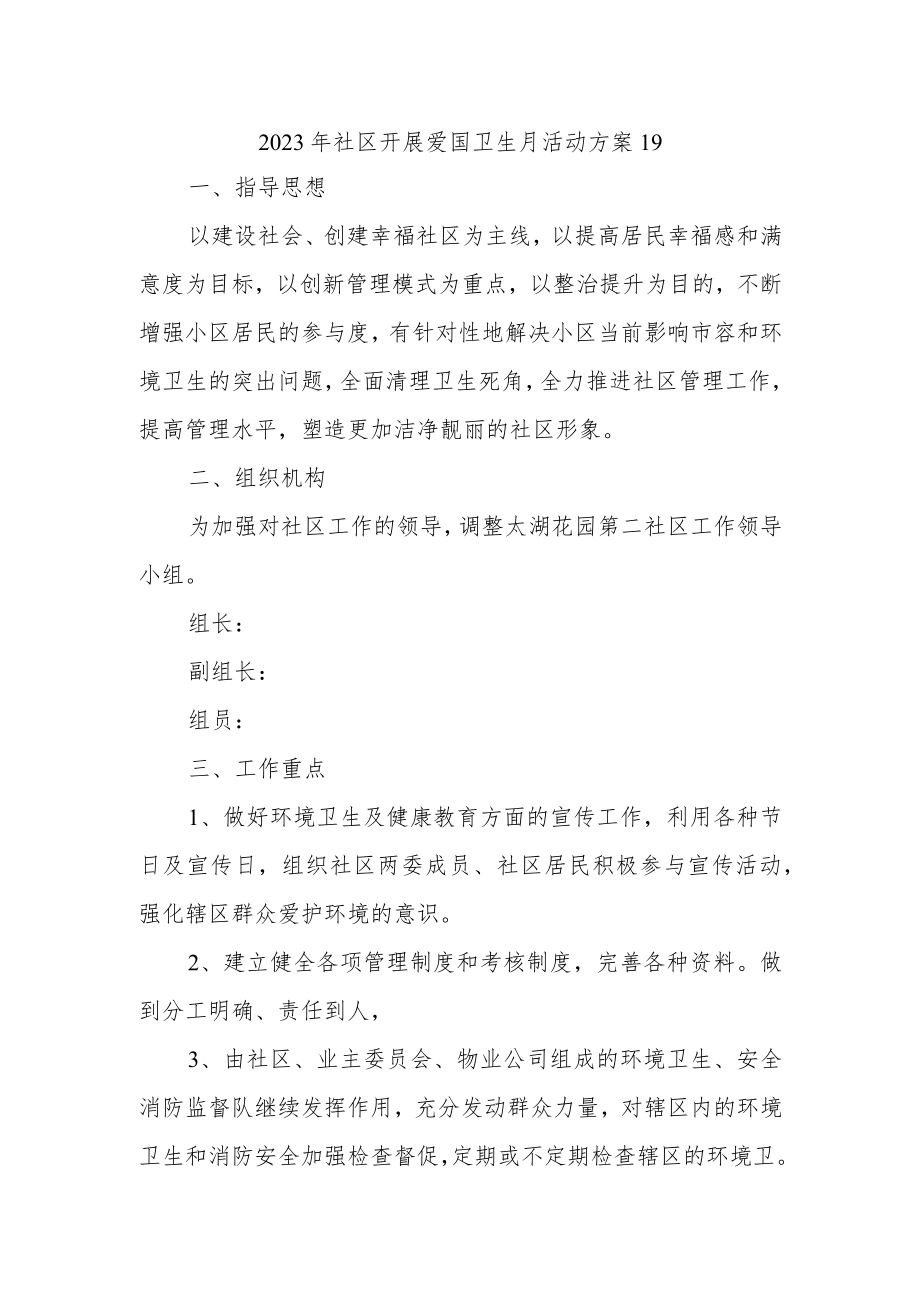 2023年社区开展爱国卫生月活动方案19

一、指导思想

以建设社会、创建幸福社区为主线，以提高居民幸福感和满意度为目标，以创新管理模式为重点，以整治提升为目的，不断增强小区居民的参与度，有针对性地解决小区当前影响市容和环境卫生的突出问题，全面清理卫生死角，全力推进社区管理工作，提高管理水平，塑造更加洁净靓丽的社区形象。

二、组织机构

为加强对社区工作的领导，调整太湖花园第二社区工作领导小组。

组长：

副组长：

组员：

三、工作重点

1、做好环境卫生及健康教育方面的宣传工作，利用各种节日及宣传日，组织社区两委成员、社区居民积极参与宣传活动，强化辖区群众爱护环境的意识。

2、建立健全各项管理制度和考核制度，完善各种资料。做到分工明确、责任到人，

3、由社区、业主委员会、物业公司组成的环境卫生、安全消防监督队继续发挥作用，充分发动群众力量，对辖区内的环境卫生和消防安全加强检查督促，定期或不定期检查辖区的环境卫。